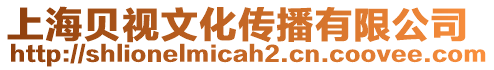 上海贝视文化传播有限公司
http://shlionelmicah2.cn.coovee.com